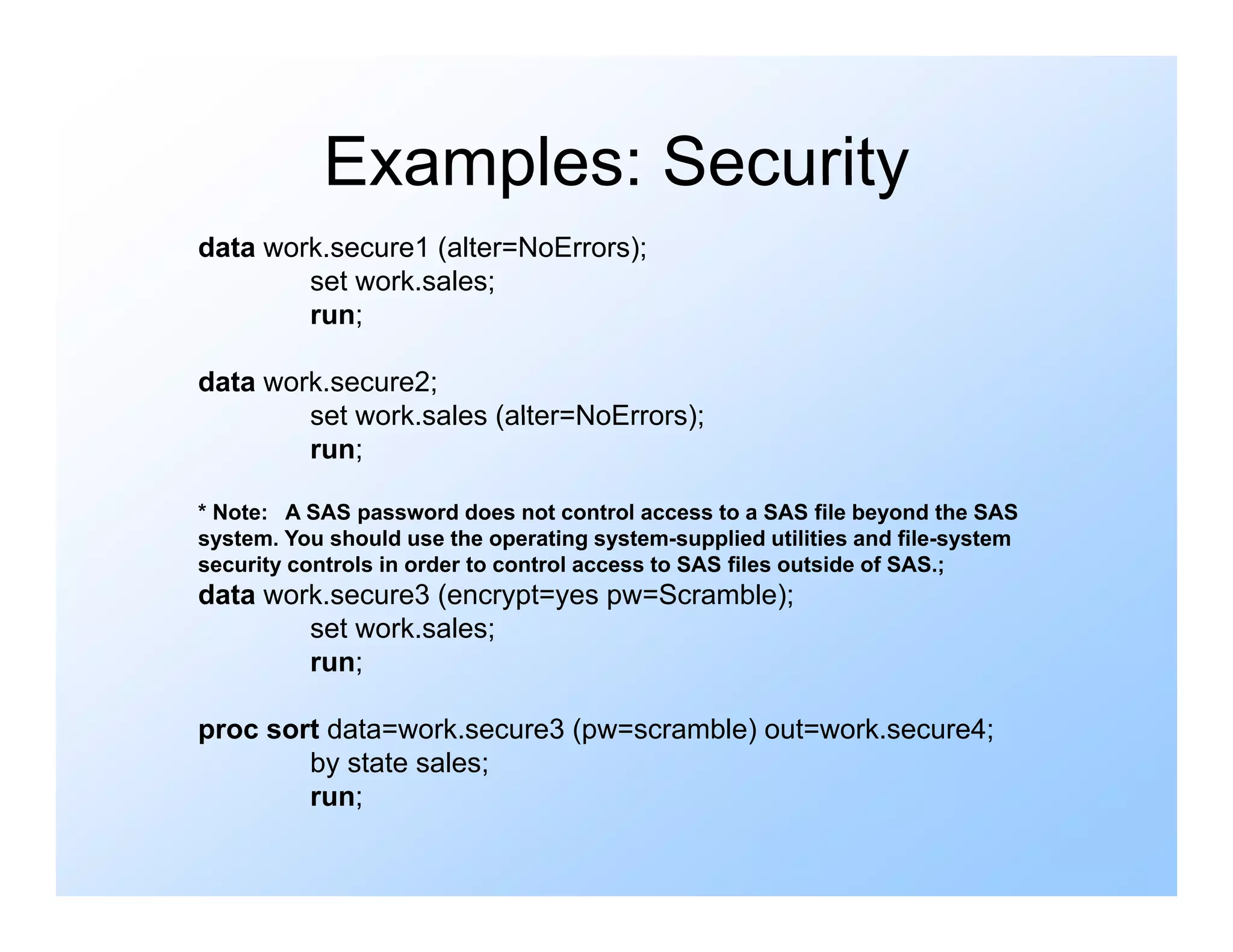 Examples: Security

data work.secure1 (alter=NoErrors);
set work.sales;
run;

data work.secure2;
set work.sales (alter=NoErrors);
run;

* Note: A SAS password does not control access to a SAS file beyond the SAS system. You should use the operating system-supplied utilities and file-system security controls in order to control access to SAS files outside of SAS.;
data work.secure3 (encrypt=yes pw=Scramble);
set work.sales;
run;

proc sort data=work.secure3 (pw=scramble) out=work.secure4;
by state sales;
run;